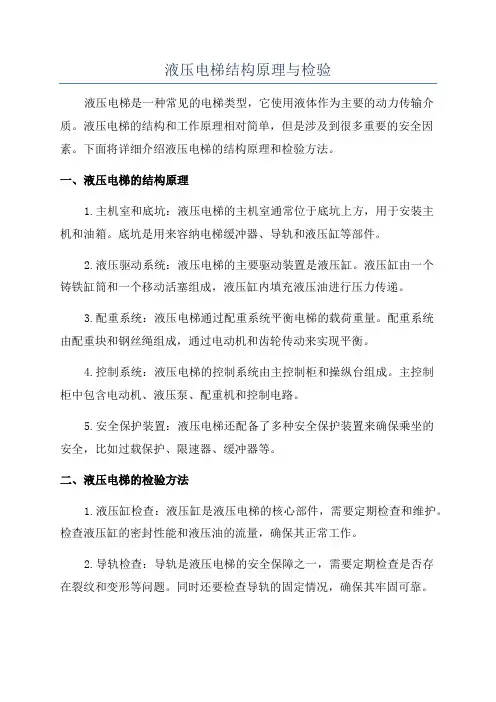 液压电梯结构原理与检验

液压电梯是一种常见的电梯类型，它使用液体作为主要的动力传输介质。液压电梯的结构和工作原理相对简单，但是涉及到很多重要的安全因素。下面将详细介绍液压电梯的结构原理和检验方法。

一、液压电梯的结构原理

1.主机室和底坑：液压电梯的主机室通常位于底坑上方，用于安装主机和油箱。底坑是用来容纳电梯缓冲器、导轨和液压缸等部件。

2.液压驱动系统：液压电梯的主要驱动装置是液压缸。液压缸由一个铸铁缸筒和一个移动活塞组成，液压缸内填充液压油进行压力传递。

3.配重系统：液压电梯通过配重系统平衡电梯的载荷重量。配重系统由配重块和钢丝绳组成，通过电动机和齿轮传动来实现平衡。

4.控制系统：液压电梯的控制系统由主控制柜和操纵台组成。主控制柜中包含电动机、液压泵、配重机和控制电路。

5.安全保护装置：液压电梯还配备了多种安全保护装置来确保乘坐的安全，比如过载保护、限速器、缓冲器等。

二、液压电梯的检验方法

1.液压缸检查：液压缸是液压电梯的核心部件，需要定期检查和维护。检查液压缸的密封性能和液压油的流量，确保其正常工作。

2.导轨检查：导轨是液压电梯的安全保障之一，需要定期检查是否存在裂纹和变形等问题。同时还要检查导轨的固定情况，确保其牢固可靠。